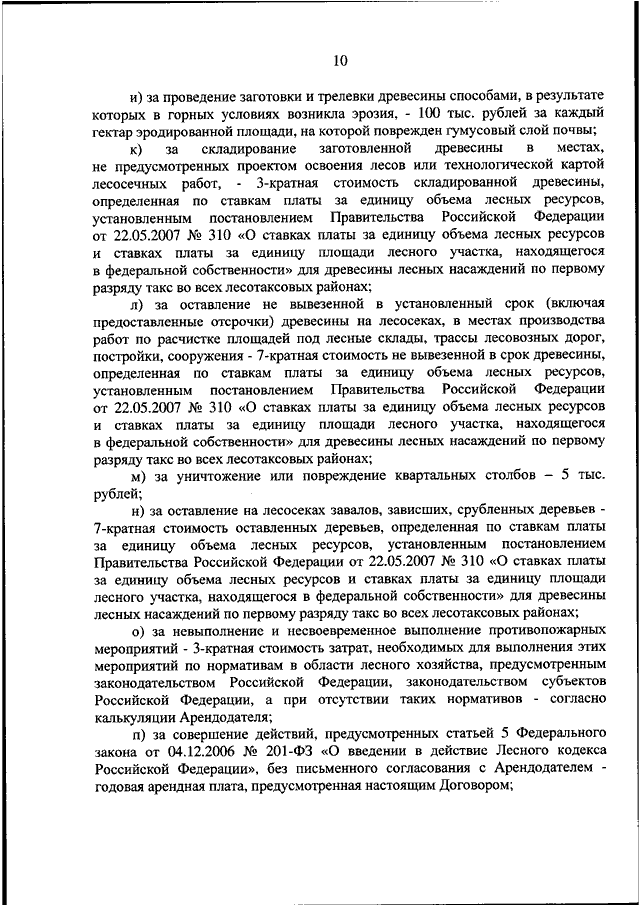 10

и) за проведение заготовки и трелевки древесины способами, в результате которых в горных условиях возникла эрозия, - 100 тыс. рублей за каждый гектар эродированной площади, на которой поврежден гумусовый слой почвы;

к) за складирование заготовленной древесины в местах, не предусмотренных проектом освоения лесов или технологической картой лесосечных работ, - 3-кратная стоимость складированной древесины, определенная по ставкам платы за единицу объема лесных ресурсов, установленным постановлением Правительства Российской Федерации от 22.05.2007 № 310 «О ставках платы за единицу объема лесных ресурсов и ставках платы за единицу площади лесного участка, находящегося в федеральной собственности» для древесины лесных насаждений по первому разряду такс во всех лесотаксовых районах;

л) за оставление не вывезенной в установленный срок (включая предоставленные отсрочки) древесины на лесосеках, в местах производства работ по расчистке площадей под лесные склады, трассы лесовозных дорог, постройки, сооружения - 7-кратная стоимость не вывезенной в срок древесины, определенная по ставкам платы за единицу объема лесных ресурсов, установленным постановлением Правительства Российской Федерации от 22.05.2007 № 310 «О ставках платы за единицу объема лесных ресурсов и ставках платы за единицу площади лесного участка, находящегося в федеральной собственности» для древесины лесных насаждений по первому разряду такс во всех лесотаксовых районах;

м) за уничтожение или повреждение квартальных столбов – 5 тыс. рублей;

н) за оставление на лесосеках завалов, зависших, срубленных деревьев - 7-кратная стоимость оставленных деревьев, определенная по ставкам платы за единицу объема лесных ресурсов, установленным постановлением Правительства Российской Федерации от 22.05.2007 № 310 «О ставках платы за единицу объема лесных ресурсов и ставках платы за единицу площади лесного участка, находящегося в федеральной собственности» для древесины лесных насаждений по первому разряду такс во всех лесотаксовых районах;

о) за невыполнение и несвоевременное выполнение противопожарных мероприятий - 3-кратная стоимость затрат, необходимых для выполнения этих мероприятий по нормативам в области лесного хозяйства, предусмотренным законодательством Российской Федерации, законодательством субъектов Российской Федерации, а при отсутствии таких нормативов - согласно калькуляции Арендодателя;

п) за совершение действий, предусмотренных статьей 5 Федерального закона от 04.12.2006 № 201-ФЗ «О введении в действие Лесного кодекса Российской Федерации», без письменного согласования с Арендодателем - годовая арендная плата, предусмотренная настоящим Договором;